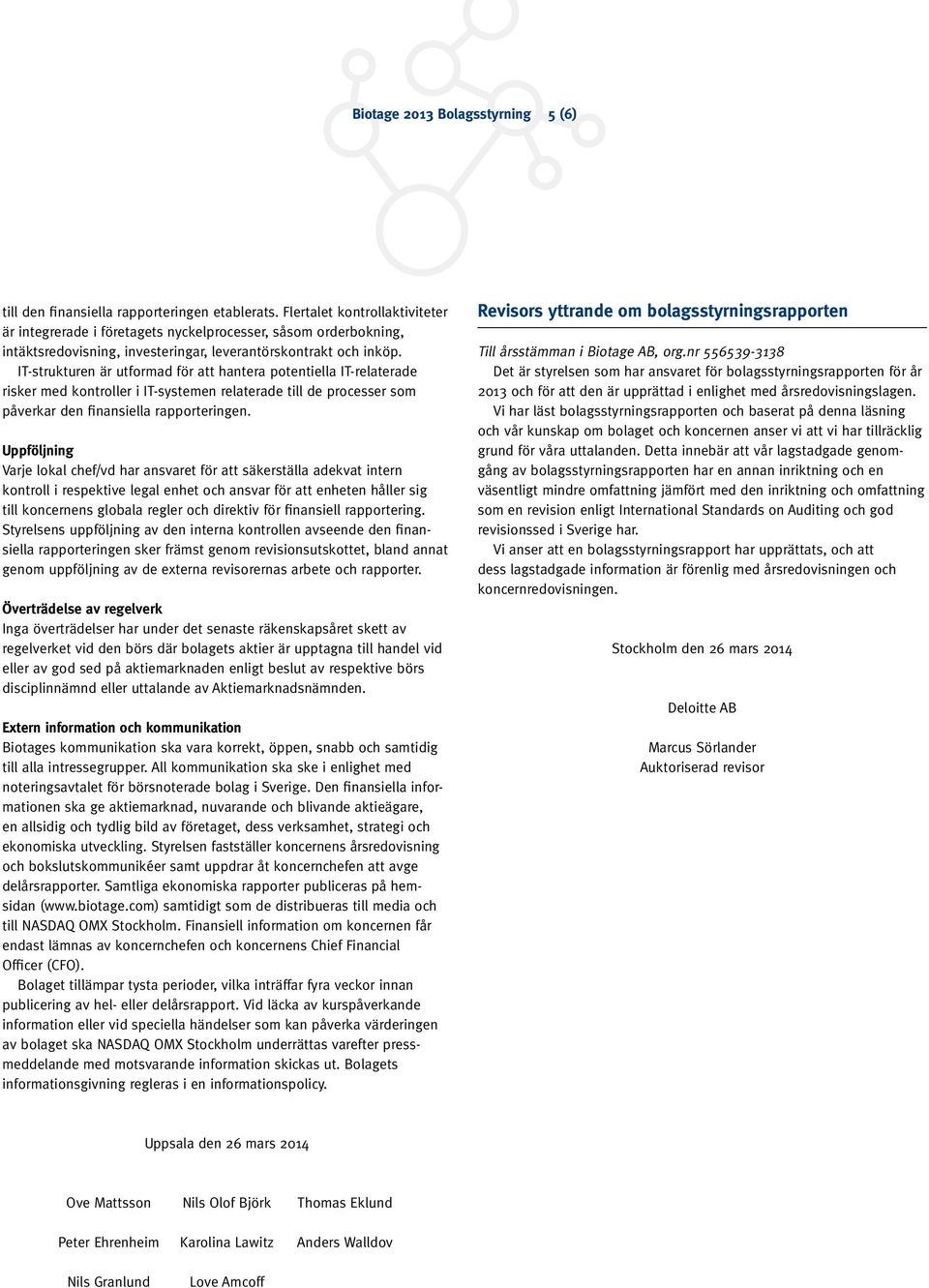 Biotage 2013 Bolagsstyrning 5 (6)

till den finansiella rapporteringen etablerats. Flertalet kontrollaktiviteter är integrerade i företagets nyckelprocesser, såsom orderbokning, intäktsredovisning, investeringar, leverantörskontrakt och inköp.

IT-strukturen är utformad för att hantera potentiella IT-relaterade risker med kontroller i IT-systemen relaterade till de processer som påverkar den finansiella rapporteringen.

Uppföljning
Varje lokal chef/vd har ansvaret för att säkerställa adekvat intern kontroll i respektive legal enhet och ansvar för att enheten håller sig till koncernens globala regler och direktiv för finansiell rapportering. Styrelsens uppföljning av den interna kontrollen avseende den finansiella rapporteringen sker främst genom revisionsutskottet, bland annat genom uppföljning av de externa revisorernas arbete och rapporter.

Överträdelse av regelverk
Inga överträdelser har under det senaste räkenskapsåret skett av regelverket vid den börs där bolagets aktier är upptagna till handel vid eller av god sed på aktiemarknaden enligt beslut av respektive börs disciplinnämnd eller uttalande av Aktiemarknadsnämnden.

Extern information och kommunikation
Biotages kommunikation ska vara korrekt, öppen, snabb och samtidig till alla intressegrupper. All kommunikation ska ske i enlighet med noteringsavtalet för börsnoterade bolag i Sverige. Den finansiella informationen ska ge aktiemarknad, nuvarande och blivande aktieägare, en allsidig och tydlig bild av företaget, dess verksamhet, strategi och ekonomiska utveckling. Styrelsen fastställer koncernens årsredovisning och bokslutskommunikéer samt uppdrar åt koncernchefen att avge delårsrapporter. Samtliga ekonomiska rapporter publiceras på hemsidan (www.biotage.com) samtidigt som de distribueras till media och till NASDAQ OMX Stockholm. Finansiell information om koncernen får endast lämnas av koncernchefen och koncernens Chief Financial Officer (CFO).

Bolaget tillämpar tysta perioder, vilka inträffar fyra veckor innan publicering av hel- eller delårsrapport. Vid läcka av kurspåverkande information eller vid speciella händelser som kan påverka värderingen av bolaget ska NASDAQ OMX Stockholm underrättas varefter pressmeddelande med motsvarande information skickas ut. Bolagets informationsgivning regleras i en informationspolicy.

Uppsala den 26 mars 2014

Ove Mattsson Nils Olof Björk Thomas Eklund

Peter Ehrenheim Karolina Lawitz Anders Walldov

Nils Granlund Love Amcoff

Revisors yttrande om bolagsstyrningsrapporten

Till årsstämman i Biotage AB, org.nr 556539-3138

Det är styrelsen som har ansvaret för bolagsstyrningsrapporten för år 2013 och för att den är upprättad i enlighet med årsredovisningslagen.

Vi har läst bolagsstyrningsrapporten och baserat på denna läsning och vår kunskap om bolaget och koncernen anser vi att vi har tillräcklig grund för våra uttalanden. Detta innebär att vår lagstadgade genomgång av bolagsstyrningsrapporten har en annan inriktning och en väsentligt mindre omfattning jämfört med den inriktning och omfattning som en revision enligt International Standards on Auditing och god revisionssed i Sverige har.

Vi anser att en bolagsstyrningsrapport har upprättats, och att dess lagstadgade information är förenlig med årsredovisningen och koncernredovisningen.

Stockholm den 26 mars 2014

Deloitte AB

Marcus Sörlander
Auktoriserad revisor